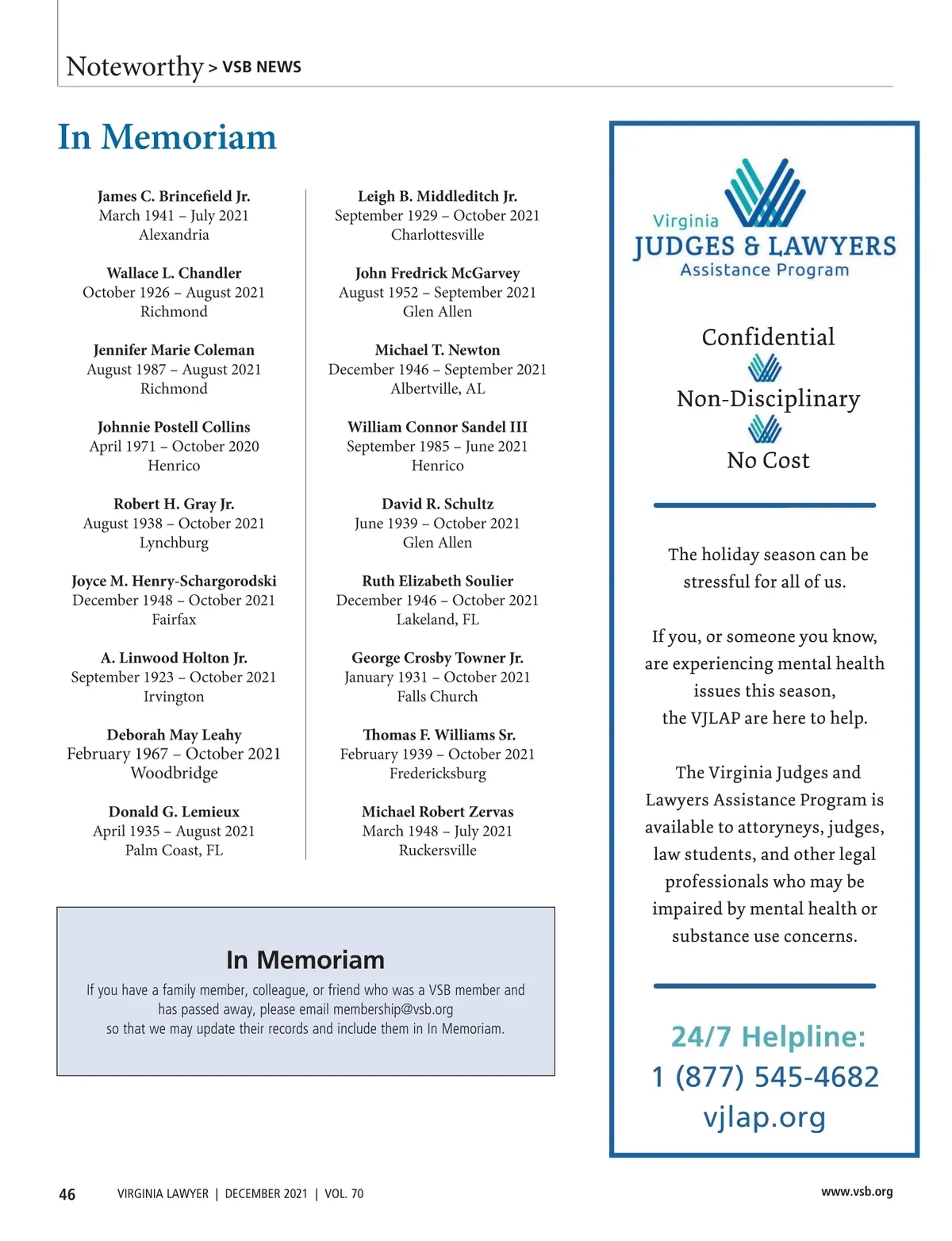 Noteworthy > VSB NEWS

In Memoriam

James C. Brincefield Jr.
March 1941 – July 2021
Alexandria

Wallace L. Chandler
October 1926 – August 2021
Richmond

Jennifer Marie Coleman
August 1987 – August 2021
Richmond

Johnnie Postell Collins
April 1971 – October 2020
Henrico

Robert H. Gray Jr.
August 1938 – October 2021
Lynchburg

Joyce M. Henry-Schargorodski
December 1948 – October 2021
Fairfax

A. Linwood Holton Jr.
September 1923 – October 2021
Irvington

Deborah May Leahy
February 1967 – October 2021
Woodbridge

Donald G. Lemieux
April 1935 – August 2021
Palm Coast, FL

Leigh B. Middleditch Jr.
September 1929 – October 2021
Charlottesville

John Fredrick McGarvey
August 1952 – September 2021
Glen Allen

Michael T. Newton
December 1946 – September 2021
Albertville, AL

William Connor Sandel III
September 1985 – June 2021
Henrico

David R. Schultz
June 1939 – October 2021
Glen Allen

Ruth Elizabeth Soulier
December 1946 – October 2021
Lakeland, FL

George Crosby Towner Jr.
January 1931 – October 2021
Falls Church

Thomas F. Williams Sr.
February 1939 – October 2021
Fredericksburg

Michael Robert Zervas
March 1948 – July 2021
Ruckersville

In Memoriam

If you have a family member, colleague, or friend who was a VSB member and has passed away, please email membership@vsb.org so that we may update their records and include them in In Memoriam.

Virginia
JUDGES & LAWYERS
Assistance Program

Confidential

Non-Disciplinary

No Cost

The holiday season can be stressful for all of us.

If you, or someone you know, are experiencing mental health issues this season, the VJLAP are here to help.

The Virginia Judges and Lawyers Assistance Program is available to attoryneys, judges, law students, and other legal professionals who may be impaired by mental health or substance use concerns.

24/7 Helpline:
1 (877) 545-4682
vjlap.org

46 VIRGINIA LAWYER | DECEMBER 2021 | VOL. 70 www.vsb.org